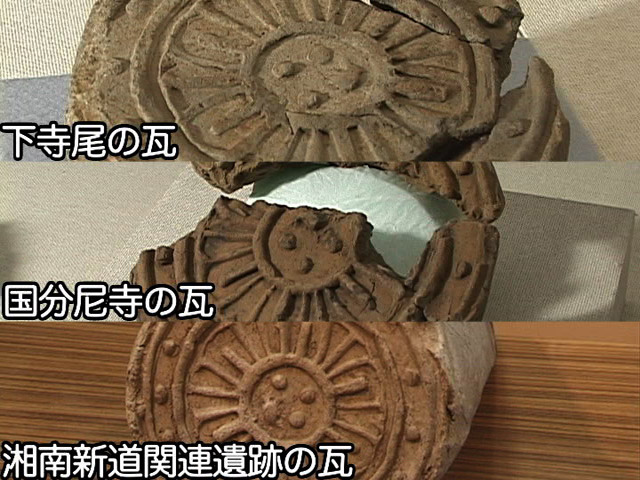 下寺尾の瓦

国分尼寺の瓦

湘南新道関連遺跡の瓦